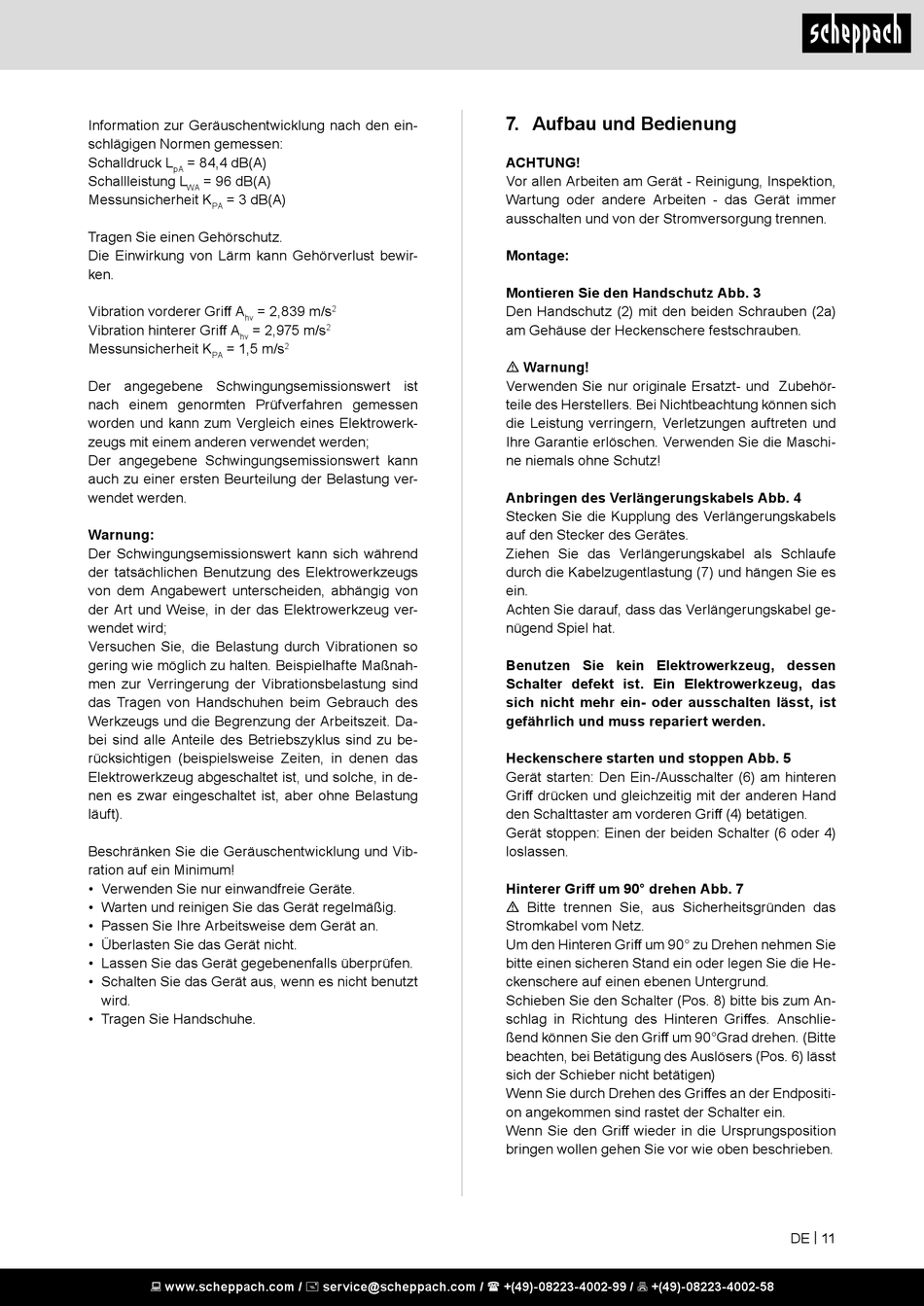 scheppach

Information zur Geräuschentwicklung nach den einschlägigen Normen gemessen:
Schalldruck $L_{pA}$ = 84,4 dB(A)
Schallleistung $L_{WA}$ = 96 dB(A)
Messunsicherheit $K_{PA}$ = 3 dB(A)

Tragen Sie einen Gehörschutz.
Die Einwirkung von Lärm kann Gehörverlust bewirken.

Vibration vorderer Griff $A_{hv}$ = 2,839 m/s$^2$
Vibration hinterer Griff $A_{hv}$ = 2,975 m/s$^2$
Messunsicherheit $K_{PA}$ = 1,5 m/s$^2$

Der angegebene Schwingungsemissionswert ist nach einem genormten Prüfverfahren gemessen worden und kann zum Vergleich eines Elektrowerkzeugs mit einem anderen verwendet werden;
Der angegebene Schwingungsemissionswert kann auch zu einer ersten Beurteilung der Belastung verwendet werden.

Warnung:
Der Schwingungsemissionswert kann sich während der tatsächlichen Benutzung des Elektrowerkzeugs von dem Angabewert unterscheiden, abhängig von der Art und Weise, in der das Elektrowerkzeug verwendet wird;
Versuchen Sie, die Belastung durch Vibrationen so gering wie möglich zu halten. Beispielhafte Maßnahmen zur Verringerung der Vibrationsbelastung sind das Tragen von Handschuhen beim Gebrauch des Werkzeugs und die Begrenzung der Arbeitszeit. Dabei sind alle Anteile des Betriebszyklus sind zu berücksichtigen (beispielsweise Zeiten, in denen das Elektrowerkzeug abgeschaltet ist, und solche, in denen es zwar eingeschaltet ist, aber ohne Belastung läuft).

Beschränken Sie die Geräuschentwicklung und Vibration auf ein Minimum!
• Verwenden Sie nur einwandfreie Geräte.
• Warten und reinigen Sie das Gerät regelmäßig.
• Passen Sie Ihre Arbeitsweise dem Gerät an.
• Überlasten Sie das Gerät nicht.
• Lassen Sie das Gerät gegebenenfalls überprüfen.
• Schalten Sie das Gerät aus, wenn es nicht benutzt wird.
• Tragen Sie Handschuhe.

7. Aufbau und Bedienung

ACHTUNG!
Vor allen Arbeiten am Gerät - Reinigung, Inspektion, Wartung oder andere Arbeiten - das Gerät immer ausschalten und von der Stromversorgung trennen.

Montage:

Montieren Sie den Handschutz Abb. 3
Den Handschutz (2) mit den beiden Schrauben (2a) am Gehäuse der Heckenschere festschrauben.

⚠ Warnung!
Verwenden Sie nur originale Ersatzt- und Zubehörteile des Herstellers. Bei Nichtbeachtung können sich die Leistung verringern, Verletzungen auftreten und Ihre Garantie erlöschen. Verwenden Sie die Maschine niemals ohne Schutz!

Anbringen des Verlängerungskabels Abb. 4
Stecken Sie die Kupplung des Verlängerungskabels auf den Stecker des Gerätes.
Ziehen Sie das Verlängerungskabel als Schlaufe durch die Kabelzugentlastung (7) und hängen Sie es ein.
Achten Sie darauf, dass das Verlängerungskabel genügend Spiel hat.

Benutzen Sie kein Elektrowerkzeug, dessen Schalter defekt ist. Ein Elektrowerkzeug, das sich nicht mehr ein- oder ausschalten lässt, ist gefährlich und muss repariert werden.

Heckenschere starten und stoppen Abb. 5
Gerät starten: Den Ein-/Ausschalter (6) am hinteren Griff drücken und gleichzeitig mit der anderen Hand den Schalttaster am vorderen Griff (4) betätigen.
Gerät stoppen: Einen der beiden Schalter (6 oder 4) loslassen.

Hinterer Griff um 90° drehen Abb. 7
⚠ Bitte trennen Sie, aus Sicherheitsgründen das Stromkabel vom Netz.
Um den Hinteren Griff um 90° zu Drehen nehmen Sie bitte einen sicheren Stand ein oder legen Sie die Heckenschere auf einen ebenen Untergrund.
Schieben Sie den Schalter (Pos. 8) bitte bis zum Anschlag in Richtung des Hinteren Griffes. Anschließend können Sie den Griff um 90°Grad drehen. (Bitte beachten, bei Betätigung des Auslösers (Pos. 6) lässt sich der Schieber nicht betätigen)
Wenn Sie durch Drehen des Griffes an der Endposition angekommen sind rastet der Schalter ein.
Wenn Sie den Griff wieder in die Ursprungsposition bringen wollen gehen Sie vor wie oben beschrieben.

DE | 11

www.scheppach.com / service@scheppach.com / +(49)-08223-4002-99 / +(49)-08223-4002-58